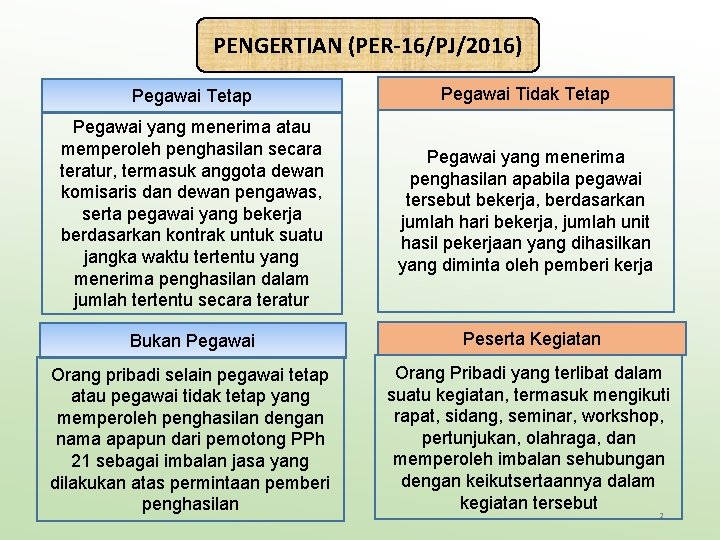 PENGERTIAN (PER-16/PJ/2016)

Pegawai Tetap

Pegawai yang menerima atau memperoleh penghasilan secara teratur, termasuk anggota dewan komisaris dan dewan pengawas, serta pegawai yang bekerja berdasarkan kontrak untuk suatu jangka waktu tertentu yang menerima penghasilan dalam jumlah tertentu secara teratur

Pegawai Tidak Tetap

Pegawai yang menerima penghasilan apabila pegawai tersebut bekerja, berdasarkan jumlah hari bekerja, jumlah unit hasil pekerjaan yang dihasilkan yang diminta oleh pemberi kerja

Bukan Pegawai

Orang pribadi selain pegawai tetap atau pegawai tidak tetap yang memperoleh penghasilan dengan nama apapun dari pemotong PPh 21 sebagai imbalan jasa yang dilakukan atas permintaan pemberi penghasilan

Peserta Kegiatan

Orang Pribadi yang terlibat dalam suatu kegiatan, termasuk mengikuti rapat, sidang, seminar, workshop, pertunjukan, olahraga, dan memperoleh imbalan sehubungan dengan keikutsertaannya dalam kegiatan tersebut

2